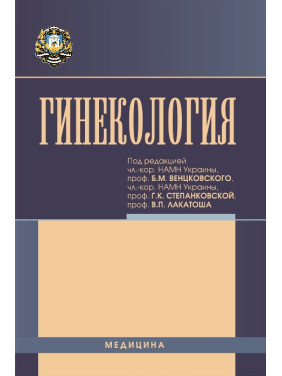 ГИНЕКОЛОГИЯ

Под редакцией
чл.-кор. НАМН Украины,
проф. Б.М. ВЕНЦКОВСКОГО,
чл.-кор. НАМН Украины,
проф. Г.К. СТЕПАНКОВСКОЙ,
проф. В.П. ЛАКАТОША

МЕДИЦИНА